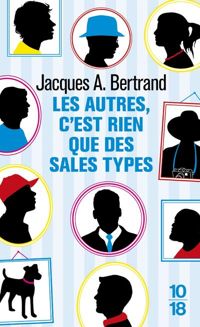 Jacques A. Bertrand

LES AUTRES, C'EST RIEN QUE DES SALES TYPES

10
18